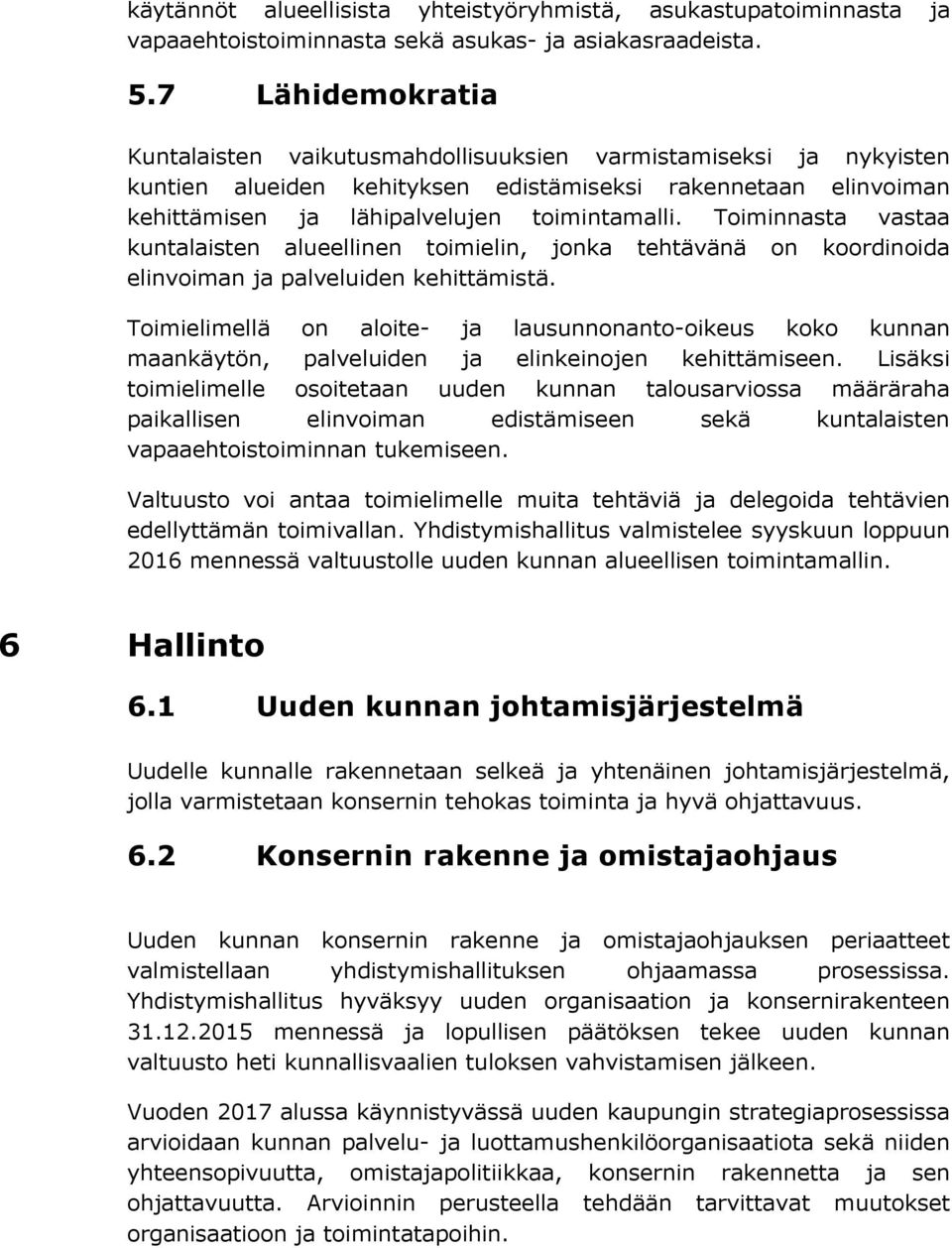 käytännöt alueellisista yhteistyöryhmistä, asukastupatoiminnasta ja vapaaehtoistoiminnasta sekä asukas- ja asiakasraadeista.

5.7 Lähidemokratia

Kuntalaisten vaikutusmahdollisuuksien varmistamiseksi ja nykyisten kuntien alueiden kehityksen edistämiseksi rakennetaan elinvoiman kehittämisen ja lähipalvelujen toimintamalli. Toiminnasta vastaa kuntalaisten alueellinen toimielin, jonka tehtävänä on koordinoida elinvoiman ja palveluiden kehittämistä.

Toimielimellä on aloite- ja lausunnonanto-oikeus koko kunnan maankäytön, palveluiden ja elinkeinojen kehittämiseen. Lisäksi toimielimelle osoitetaan uuden kunnan talousarviossa määräraha paikallisen elinvoiman edistämiseen sekä kuntalaisten vapaaehtoistoiminnan tukemiseen.

Valtuusto voi antaa toimielimelle muita tehtäviä ja delegoida tehtävien edellyttämän toimivallan. Yhdistymishallitus valmistelee syyskuun loppuun 2016 mennessä valtuustolle uuden kunnan alueellisen toimintamallin.

6 Hallinto

6.1 Uuden kunnan johtamisjärjestelmä

Uudelle kunnalle rakennetaan selkeä ja yhtenäinen johtamisjärjestelmä, jolla varmistetaan konsernin tehokas toiminta ja hyvä ohjattavuus.

6.2 Konsernin rakenne ja omistajaohjaus

Uuden kunnan konsernin rakenne ja omistajaohjauksen periaatteet valmistellaan yhdistymishallituksen ohjaamassa prosessissa. Yhdistymishallitus hyväksyy uuden organisaation ja konsernirakenteen 31.12.2015 mennessä ja lopullisen päätöksen tekee uuden kunnan valtuusto heti kunnallisvaalien tuloksen vahvistamisen jälkeen.

Vuoden 2017 alussa käynnistyvässä uuden kaupungin strategiaprosessissa arvioidaan kunnan palvelu- ja luottamushenkilöorganisaatiota sekä niiden yhteensopivuutta, omistajapolitiikkaa, konsernin rakennetta ja sen ohjattavuutta. Arvioinnin perusteella tehdään tarvittavat muutokset organisaatioon ja toimintatapoihin.